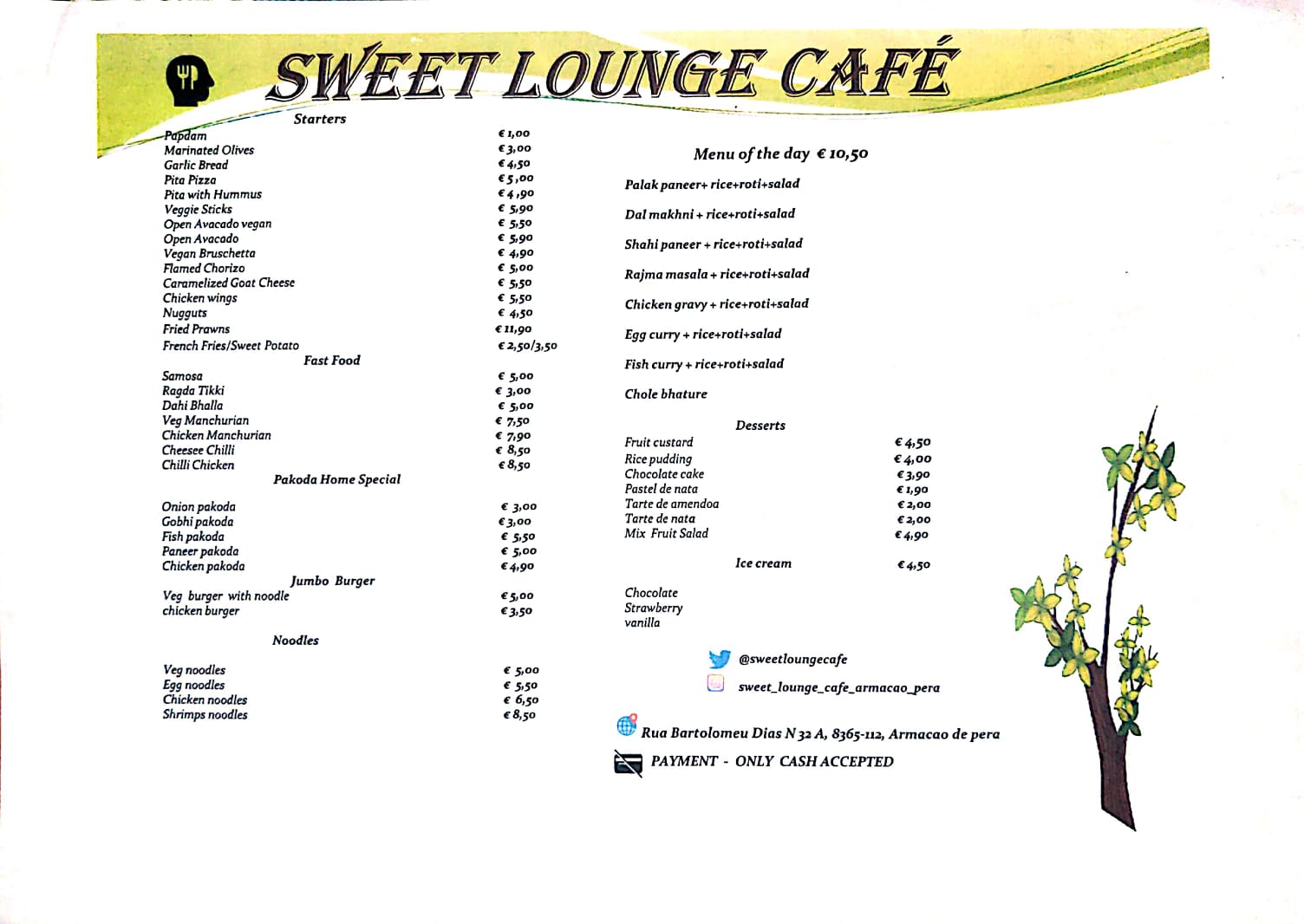 SWEET LOUNGE CAFÉ

Starters

| | |
|---|---|
| Papdam | € 1,00 |
| Marinated Olives | € 3,00 |
| Garlic Bread | € 4,50 |
| Pita Pizza | € 5,00 |
| Pita with Hummus | € 4,90 |
| Veggie Sticks | € 5,90 |
| Open Avacado vegan | € 5,50 |
| Open Avacado | € 5,90 |
| Vegan Bruschetta | € 4,90 |
| Flamed Chorizo | € 5,00 |
| Caramelized Goat Cheese | € 5,50 |
| Chicken wings | € 5,50 |
| Nugguts | € 4,50 |
| Fried Prawns | € 11,90 |
| French Fries/Sweet Potato | € 2,50/3,50 |

Fast Food

| | |
|---|---|
| Samosa | € 5,00 |
| Ragda Tikki | € 3,00 |
| Dahi Bhalla | € 5,00 |
| Veg Manchurian | € 7,50 |
| Chicken Manchurian | € 7,90 |
| Cheesee Chilli | € 8,50 |
| Chilli Chicken | € 8,50 |

Pakoda Home Special

| | |
|---|---|
| Onion pakoda | € 3,00 |
| Gobhi pakoda | € 3,00 |
| Fish pakoda | € 5,50 |
| Paneer pakoda | € 5,00 |
| Chicken pakoda | € 4,90 |

Jumbo Burger

| | |
|---|---|
| Veg burger with noodle | € 5,00 |
| chicken burger | € 3,50 |

Noodles

| | |
|---|---|
| Veg noodles | € 5,00 |
| Egg noodles | € 5,50 |
| Chicken noodles | € 6,50 |
| Shrimps noodles | € 8,50 |

Menu of the day € 10,50

Palak paneer+ rice+roti+salad

Dal makhni + rice+roti+salad

Shahi paneer + rice+roti+salad

Rajma masala + rice+roti+salad

Chicken gravy + rice+roti+salad

Egg curry + rice+roti+salad

Fish curry + rice+roti+salad

Chole bhature

Desserts

| | |
|---|---|
| Fruit custard | € 4,50 |
| Rice pudding | € 4,00 |
| Chocolate cake | € 3,90 |
| Pastel de nata | € 1,90 |
| Tarte de amendoa | € 2,00 |
| Tarte de nata | € 2,00 |
| Mix Fruit Salad | € 4,90 |

Ice cream € 4,50

Chocolate
Strawberry
vanilla

@sweetloungecafe

sweet_lounge_cafe_armacao_pera

Rua Bartolomeu Dias N 32 A, 8365-112, Armacao de pera

PAYMENT - ONLY CASH ACCEPTED